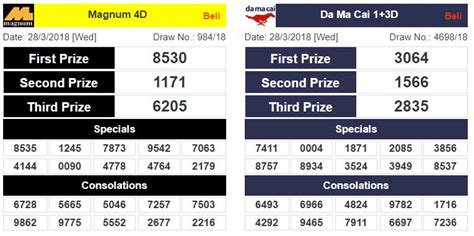 magnum

Magnum 4D

Beli

Date: 28/3/2018 [Wed]

Draw No.: 984/18

| First Prize | 8530 |
|---|---|
| Second Prize | 1171 |
| Third Prize | 6205 |

Specials

| 8535 | 1245 | 7873 | 9542 | 7063 |
|---|---|---|---|---|
| 4144 | 0090 | 4778 | 4764 | 2179 |

Consolations

| 6728 | 5665 | 5046 | 7257 | 7503 |
|---|---|---|---|---|
| 9862 | 9775 | 5552 | 2677 | 2216 |

da ma cai

Da Ma Cai 1+3D

Beli

Date: 28/3/2018 [Wed]

Draw No.: 4698/18

| First Prize | 3064 |
|---|---|
| Second Prize | 1566 |
| Third Prize | 2835 |

Specials

| 7411 | 0004 | 1871 | 2085 | 3856 |
|---|---|---|---|---|
| 8757 | 8934 | 3524 | 3949 | 8537 |

Consolations

| 6493 | 6966 | 4824 | 9782 | 1716 |
|---|---|---|---|---|
| 4292 | 9465 | 7911 | 6697 | 7236 |